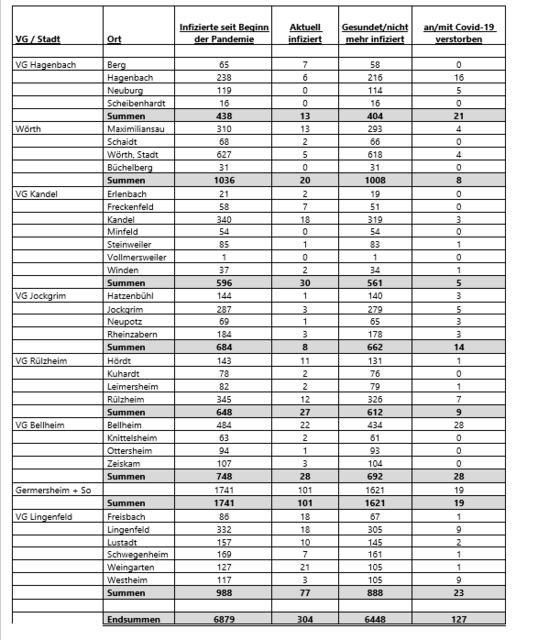 | VG / Stadt | Ort | Infizierte seit Beginn der Pandemie | Aktuell infiziert | Gesundet/nicht mehr infiziert | an/mit Covid-19 verstorben |
|---|---|---|---|---|---|
| | | | | | |
| VG Hagenbach | Berg | 65 | 7 | 58 | 0 |
| | Hagenbach | 238 | 6 | 216 | 16 |
| | Neuburg | 119 | 0 | 114 | 5 |
| | Scheibenhardt | 16 | 0 | 16 | 0 |
| | Summen | 438 | 13 | 404 | 21 |
| Wörth | Maximiliansau | 310 | 13 | 293 | 4 |
| | Schaidt | 68 | 2 | 66 | 0 |
| | Wörth, Stadt | 627 | 5 | 618 | 4 |
| | Büchelberg | 31 | 0 | 31 | 0 |
| | Summen | 1036 | 20 | 1008 | 8 |
| VG Kandel | Erlenbach | 21 | 2 | 19 | 0 |
| | Freckenfeld | 58 | 7 | 51 | 0 |
| | Kandel | 340 | 18 | 319 | 3 |
| | Minfeld | 54 | 0 | 54 | 0 |
| | Steinweiler | 85 | 1 | 83 | 1 |
| | Vollmersweiler | 1 | 0 | 1 | 0 |
| | Winden | 37 | 2 | 34 | 1 |
| | Summen | 596 | 30 | 561 | 5 |
| VG Jockgrim | Hatzenbühl | 144 | 1 | 140 | 3 |
| | Jockgrim | 287 | 3 | 279 | 5 |
| | Neupotz | 69 | 1 | 65 | 3 |
| | Rheinzabern | 184 | 3 | 178 | 3 |
| | Summen | 684 | 8 | 662 | 14 |
| VG Rülzheim | Hördt | 143 | 11 | 131 | 1 |
| | Kuhardt | 78 | 2 | 76 | 0 |
| | Leimersheim | 82 | 2 | 79 | 1 |
| | Rülzheim | 345 | 12 | 326 | 7 |
| | Summen | 648 | 27 | 612 | 9 |
| VG Bellheim | Bellheim | 484 | 22 | 434 | 28 |
| | Knittelsheim | 63 | 2 | 61 | 0 |
| | Ottersheim | 94 | 1 | 93 | 0 |
| | Zeiskam | 107 | 3 | 104 | 0 |
| | Summen | 748 | 28 | 692 | 28 |
| Germersheim + So | | 1741 | 101 | 1621 | 19 |
| | Summen | 1741 | 101 | 1621 | 19 |
| VG Lingenfeld | Freisbach | 86 | 18 | 67 | 1 |
| | Lingenfeld | 332 | 18 | 305 | 9 |
| | Lustadt | 157 | 10 | 145 | 2 |
| | Schwegenheim | 169 | 7 | 161 | 1 |
| | Weingarten | 127 | 21 | 105 | 1 |
| | Westheim | 117 | 3 | 105 | 9 |
| | Summen | 988 | 77 | 888 | 23 |
| | | | | | |
| | Endsummen | 6879 | 304 | 6448 | 127 |